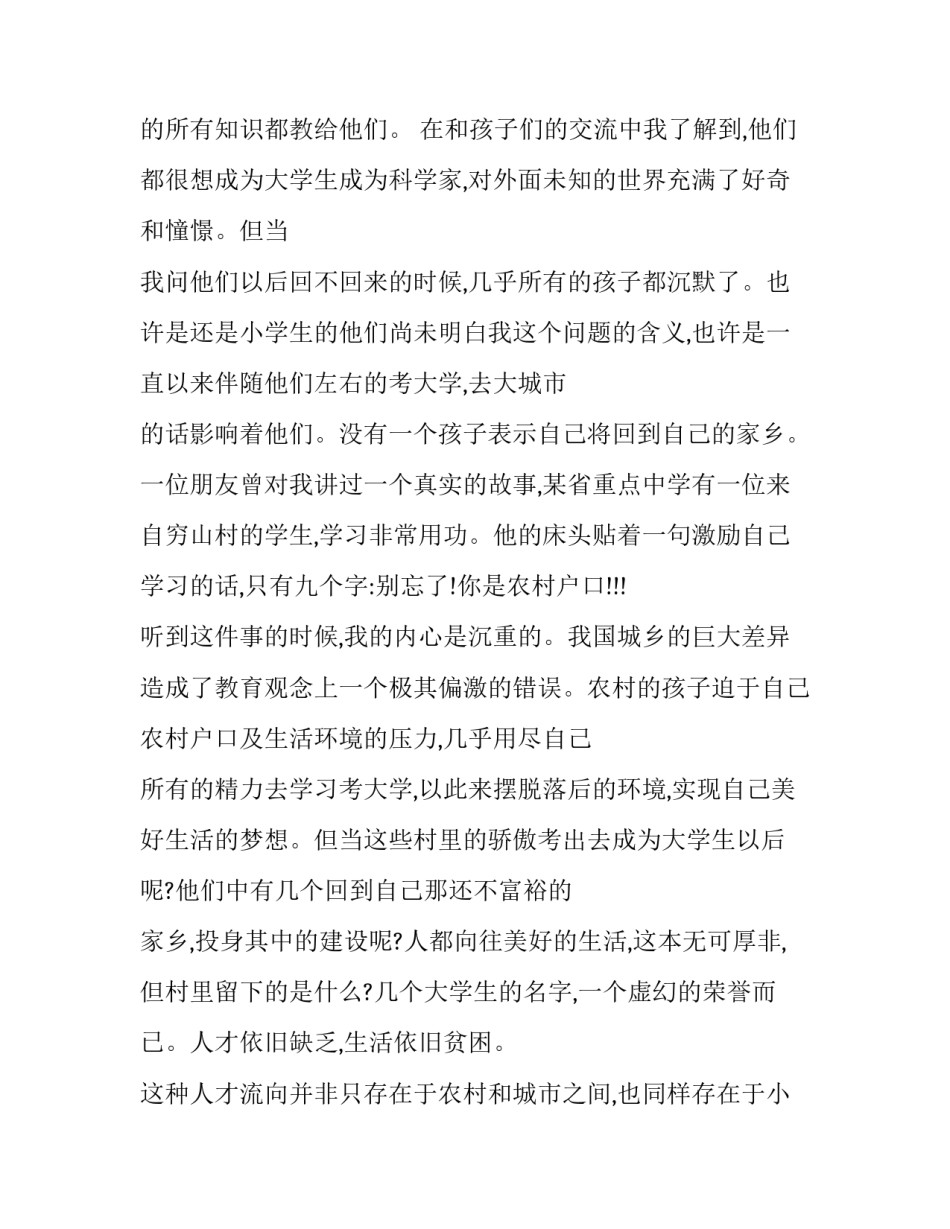 的所有知识都教给他们。 在和孩子们的交流中我了解到,他们都很想成为大学生成为科学家,对外面未知的世界充满了好奇和憧憬。但当

我问他们以后回不回来的时候,几乎所有的孩子都沉默了。也许是还是小学生的他们尚未明白我这个问题的含义,也许是一直以来伴随他们左右的考大学,去大城市

的话影响着他们。没有一个孩子表示自己将回到自己的家乡。一位朋友曾对我讲过一个真实的故事,某省重点中学有一位来自穷山村的学生,学习非常用功。他的床头贴着一句激励自己学习的话,只有九个字:别忘了!你是农村户口!!!

听到这件事的时候,我的内心是沉重的。我国城乡的巨大差异造成了教育观念上一个极其偏激的错误。农村的孩子迫于自己农村户口及生活环境的压力,几乎用尽自己

所有的精力去学习考大学,以此来摆脱落后的环境,实现自己美好生活的梦想。但当这些村里的骄傲考出去成为大学生以后呢?他们中有几个回到自己那还不富裕的

家乡,投身其中的建设呢?人都向往美好的生活,这本无可厚非,但村里留下的是什么?几个大学生的名字,一个虚幻的荣誉而已。人才依旧缺乏,生活依旧贫困。

这种人才流向并非只存在于农村和城市之间,也同样存在于小